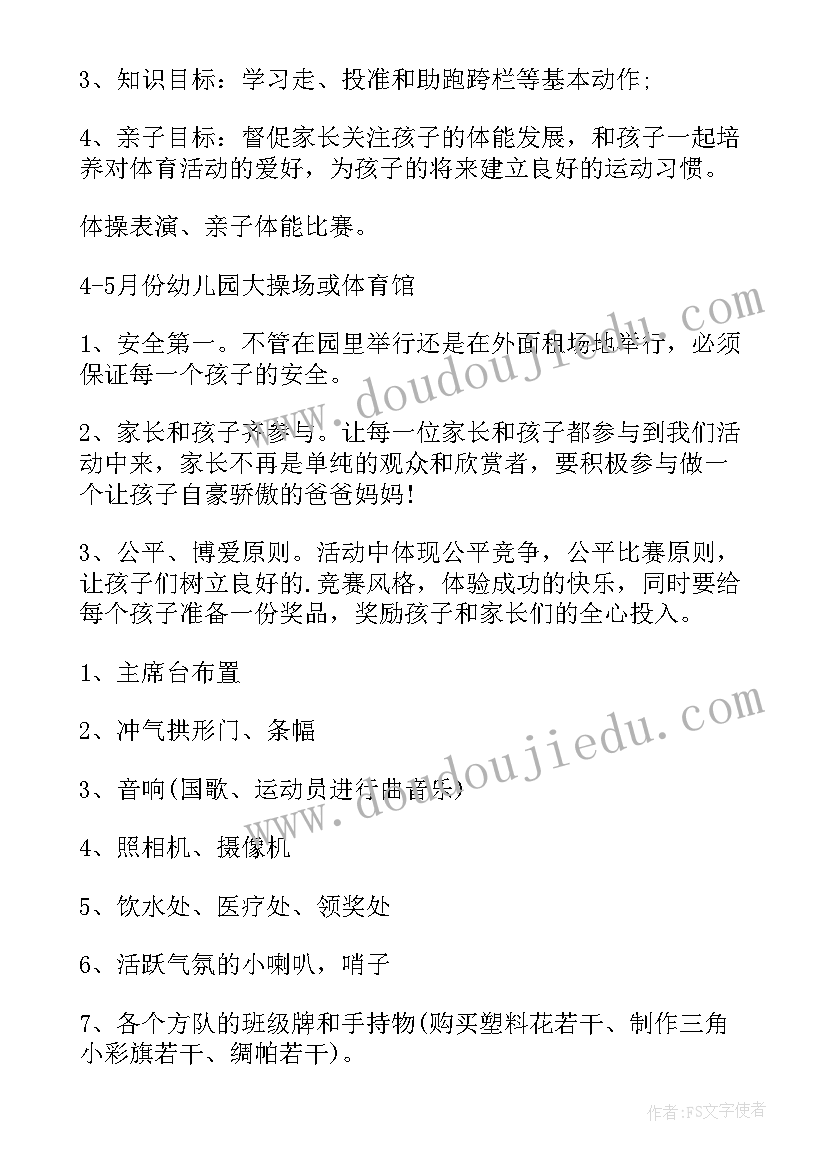 3、知识目标：学习走、投准和助跑跨栏等基本动作;

4、亲子目标：督促家长关注孩子的体能发展，和孩子一起培养对体育活动的爱好，为孩子的将来建立良好的运动习惯。

体操表演、亲子体能比赛。

4-5月份幼儿园大操场或体育馆

1、安全第一。不管在园里举行还是在外面租场地举行，必须保证每一个孩子的安全。

2、家长和孩子齐参与。让每一位家长和孩子都参与到我们活动中来，家长不再是单纯的观众和欣赏者，要积极参与做一个让孩子自豪骄傲的爸爸妈妈!

3、公平、博爱原则。活动中体现公平竞争，公平比赛原则，让孩子们树立良好的.竞赛风格，体验成功的快乐，同时要给每个孩子准备一份奖品，奖励孩子和家长们的全心投入。

1、主席台布置

2、冲气拱形门、条幅

3、音响(国歌、运动员进行曲音乐)

4、照相机、摄像机

5、饮水处、医疗处、领奖处

6、活跃气氛的小喇叭，哨子

7、各个方队的班级牌和手持物(购买塑料花若干、制作三角小彩旗若干、绸帕若干)。

www.doudoujiedu.com

www.doudoujiedu.com

作者：FS文字使者